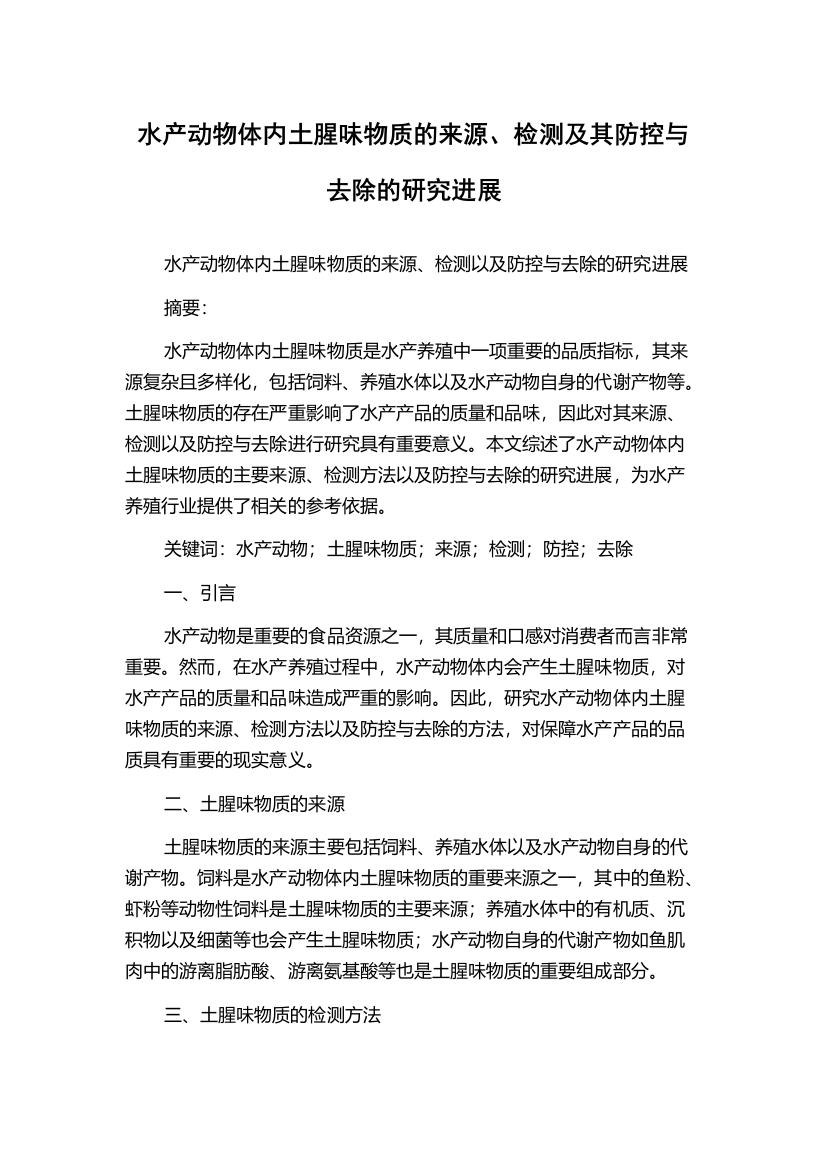 水产动物体内土腥味物质的来源、检测及其防控与去除的研究进展

水产动物体内土腥味物质的来源、检测以及防控与去除的研究进展

摘要：

水产动物体内土腥味物质是水产养殖中一项重要的品质指标，其来源复杂且多样化，包括饲料、养殖水体以及水产动物自身的代谢产物等。土腥味物质的存在严重影响了水产产品的质量和品味，因此对其来源、检测以及防控与去除进行研究具有重要意义。本文综述了水产动物体内土腥味物质的主要来源、检测方法以及防控与去除的研究进展，为水产养殖行业提供了相关的参考依据。

关键词：水产动物；土腥味物质；来源；检测；防控；去除

一、引言

水产动物是重要的食品资源之一，其质量和口感对消费者而言非常重要。然而，在水产养殖过程中，水产动物体内会产生土腥味物质，对水产产品的质量和品味造成严重的影响。因此，研究水产动物体内土腥味物质的来源、检测方法以及防控与去除的方法，对保障水产产品的品质具有重要的现实意义。

二、土腥味物质的来源

土腥味物质的来源主要包括饲料、养殖水体以及水产动物自身的代谢产物。饲料是水产动物体内土腥味物质的重要来源之一，其中的鱼粉、虾粉等动物性饲料是土腥味物质的主要来源；养殖水体中的有机质、沉积物以及细菌等也会产生土腥味物质；水产动物自身的代谢产物如鱼肌肉中的游离脂肪酸、游离氨基酸等也是土腥味物质的重要组成部分。

三、土腥味物质的检测方法